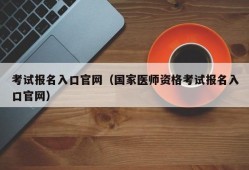 考试报名入口官网（国家医师资格考试报名入口官网）